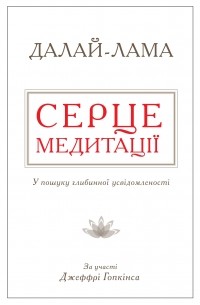 ДАЛАЙ-ЛАМА

СЕРЦЕ МЕДИТАЦІЇ

У пошуку глибинної усвідомленості

За участі
Джеффрі Гопкінса